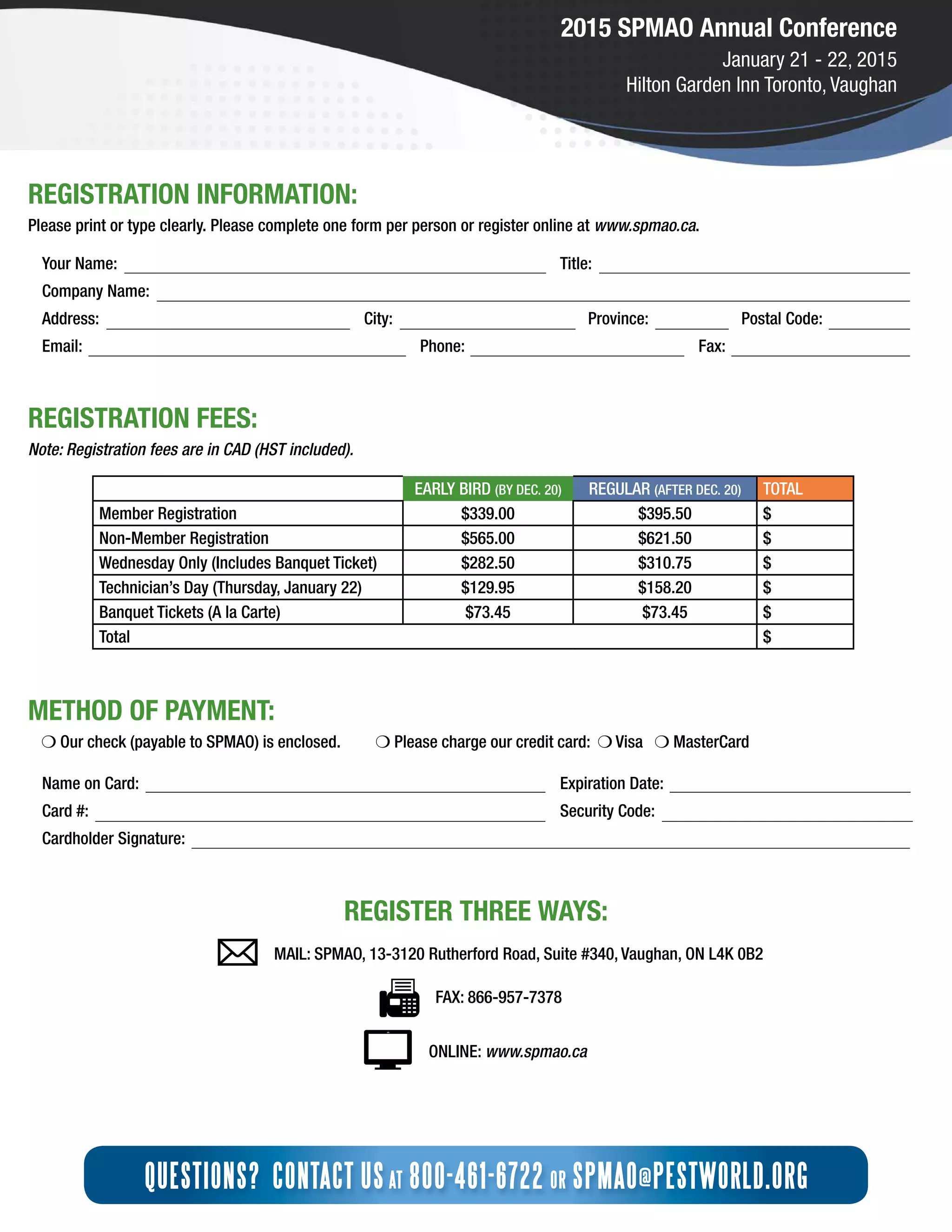 2015 SPMAO Annual Conference
January 21 - 22, 2015
Hilton Garden Inn Toronto, Vaughan

REGISTRATION INFORMATION:
Please print or type clearly. Please complete one form per person or register online at www.spmao.ca.

Your Name: Title:
Company Name:
Address: City: Province: Postal Code:
Email: Phone: Fax:

REGISTRATION FEES:
Note: Registration fees are in CAD (HST included).

| | EARLY BIRD (BY DEC. 20) | REGULAR (AFTER DEC. 20) | TOTAL |
|---|---|---|---|
| Member Registration | \$339.00 | \$395.50 | \$ |
| Non-Member Registration | \$565.00 | \$621.50 | \$ |
| Wednesday Only (Includes Banquet Ticket) | \$282.50 | \$310.75 | \$ |
| Technician's Day (Thursday, January 22) | \$129.95 | \$158.20 | \$ |
| Banquet Tickets (A la Carte) | \$73.45 | \$73.45 | \$ |
| Total | | | \$ |

METHOD OF PAYMENT:
❍ Our check (payable to SPMAO) is enclosed. ❍ Please charge our credit card: ❍ Visa ❍ MasterCard

Name on Card: Expiration Date:
Card #: Security Code:
Cardholder Signature:

REGISTER THREE WAYS:
MAIL: SPMAO, 13-3120 Rutherford Road, Suite #340, Vaughan, ON L4K 0B2
FAX: 866-957-7378
ONLINE: www.spmao.ca

QUESTIONS? CONTACT US AT 800-461-6722 OR SPMAO@PESTWORLD.ORG